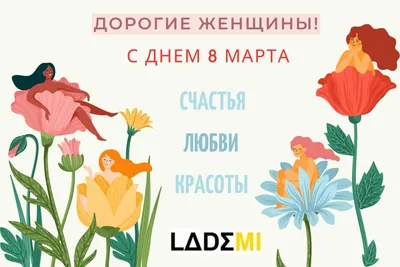 ДОРОГИЕ ЖЕНЩИНЫ!

С ДНЕМ 8 МАРТА

СЧАСТЬЯ

ЛЮБВИ

КРАСОТЫ

LADEMI